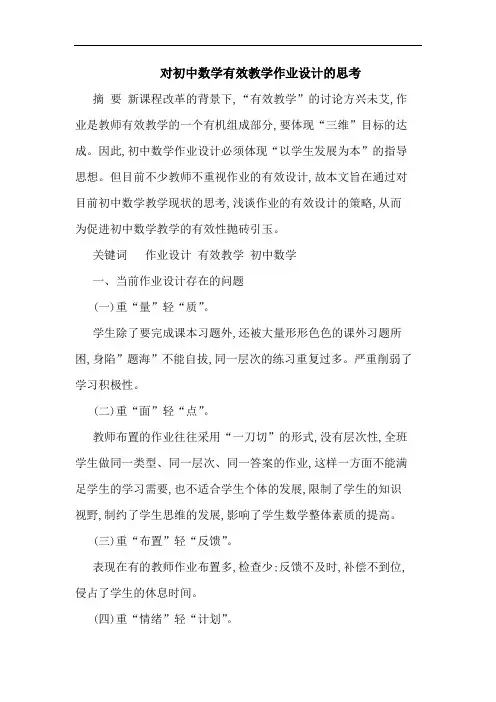 对初中数学有效教学作业设计的思考

摘 要 新课程改革的背景下,“有效教学”的讨论方兴未艾,作业是教师有效教学的一个有机组成部分,要体现“三维”目标的达成。因此,初中数学作业设计必须体现“以学生发展为本”的指导思想。但目前不少教师不重视作业的有效设计,故本文旨在通过对目前初中数学教学现状的思考,浅谈作业的有效设计的策略,从而为促进初中数学教学的有效性抛砖引玉。

关键词 作业设计 有效教学 初中数学

一、当前作业设计存在的问题

(一)重“量”轻“质”。

学生除了要完成课本习题外,还被大量形形色色的课外习题所困,身陷”题海”不能自拔,同一层次的练习重复过多。严重削弱了学习积极性。

(二)重“面”轻“点”。

教师布置的作业往往采用“一刀切”的形式,没有层次性,全班学生做同一类型、同一层次、同一答案的作业,这样一方面不能满足学生的学习需要,也不适合学生个体的发展,限制了学生的知识视野,制约了学生思维的发展,影响了学生数学整体素质的提高。

(三)重“布置”轻“反馈”。

表现在有的教师作业布置多,检查少;反馈不及时,补偿不到位,侵占了学生的休息时间。

(四)重“情绪”轻“计划”。